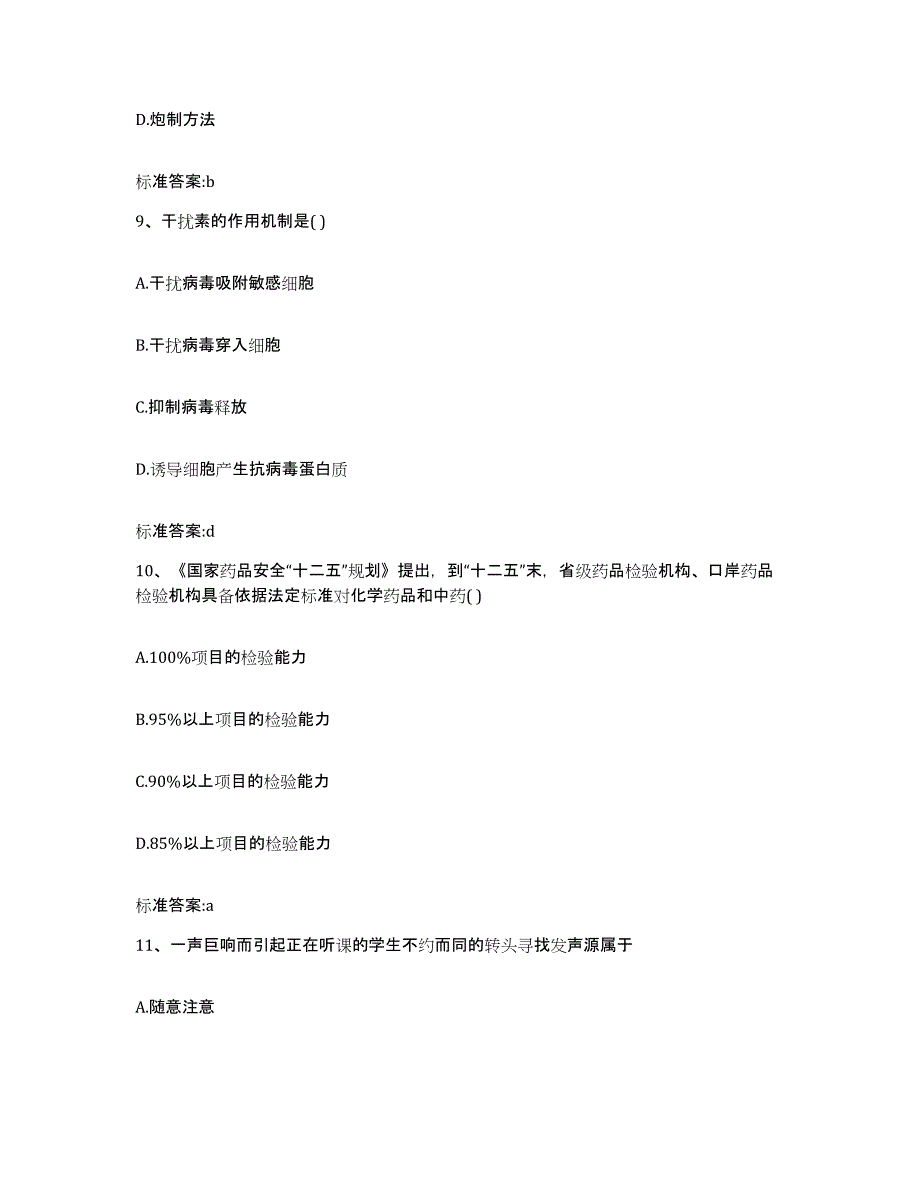 D.炮制方法

标准答案:b

9、干扰素的作用机制是( )

A.干扰病毒吸附敏感细胞

B.干扰病毒穿入细胞

C.抑制病毒释放

D.诱导细胞产生抗病毒蛋白质

标准答案:d

10、《国家药品安全“十二五”规划》提出，到“十二五”末，省级药品检验机构、口岸药品检验机构具备依据法定标准对化学药品和中药( )

A.100%项目的检验能力

B.95%以上项目的检验能力

C.90%以上项目的检验能力

D.85%以上项目的检验能力

标准答案:a

11、一声巨响而引起正在听课的学生不约而同的转头寻找发声源属于

A.随意注意